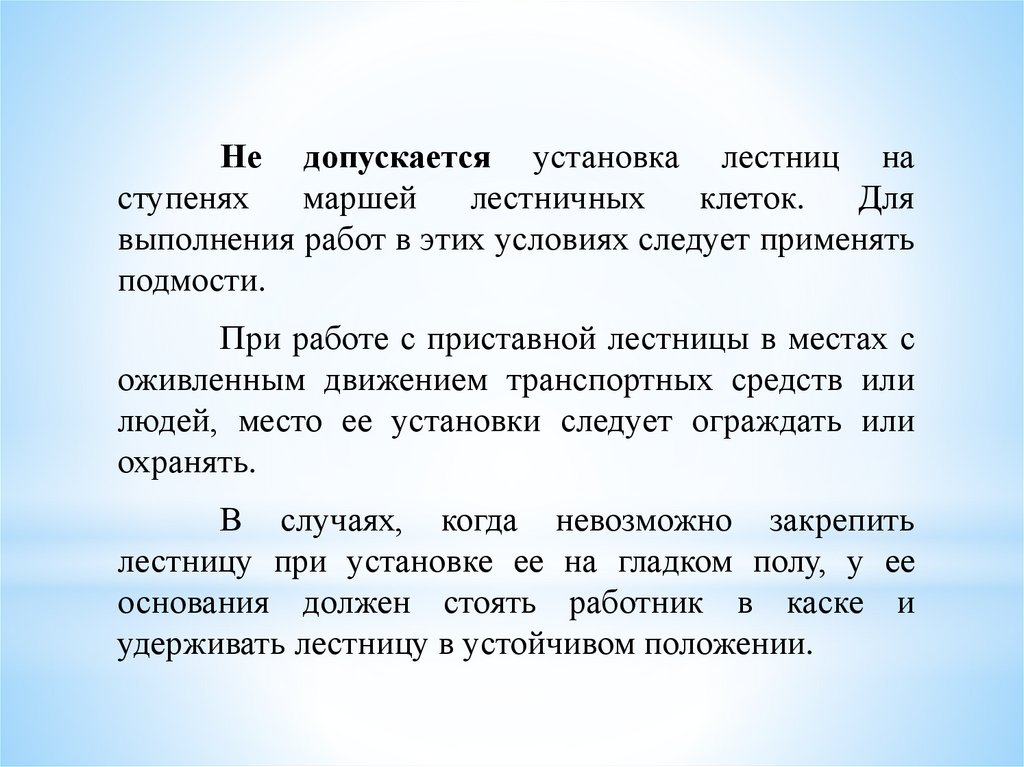 Не допускается установка лестниц на ступенях маршей лестничных клеток. Для выполнения работ в этих условиях следует применять подмости.

При работе с приставной лестницы в местах с оживленным движением транспортных средств или людей, место ее установки следует ограждать или охранять.

В случаях, когда невозможно закрепить лестницу при установке ее на гладком полу, у ее основания должен стоять работник в каске и удерживать лестницу в устойчивом положении.